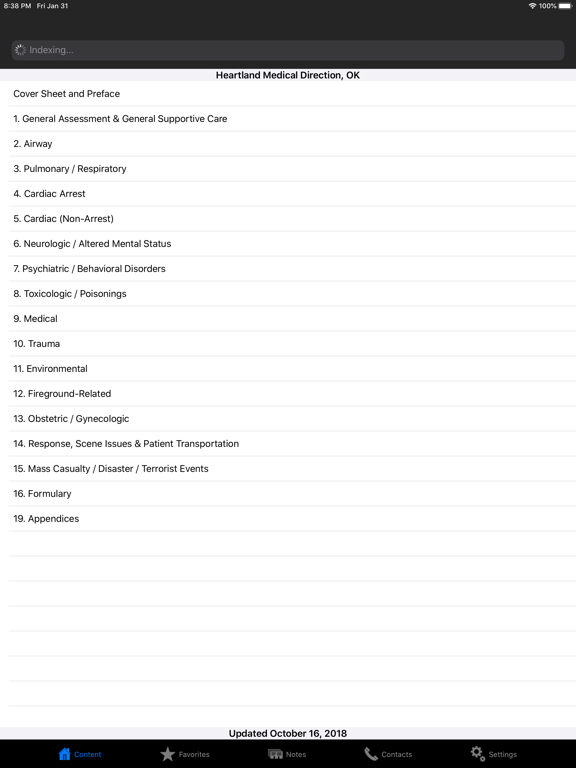 8:38 PM Fri Jan 31

100%

Indexing...

Heartland Medical Direction, OK

Cover Sheet and Preface

1. General Assessment & General Supportive Care

2. Airway

3. Pulmonary / Respiratory

4. Cardiac Arrest

5. Cardiac (Non-Arrest)

6. Neurologic / Altered Mental Status

7. Psychiatric / Behavioral Disorders

8. Toxicologic / Poisonings

9. Medical

10. Trauma

11. Environmental

12. Fireground-Related

13. Obstetric / Gynecologic

14. Response, Scene Issues & Patient Transportation

15. Mass Casualty / Disaster / Terrorist Events

16. Formulary

19. Appendices

Updated October 16, 2018

Content Favorites Notes Contacts Settings